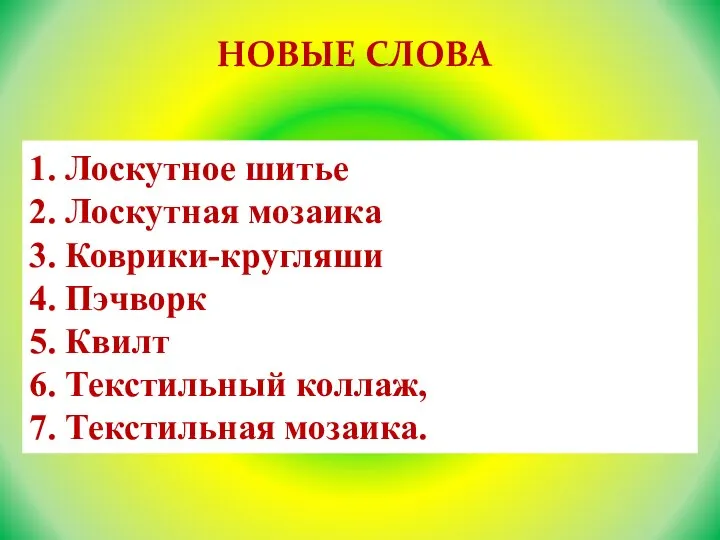 НОВЫЕ СЛОВА

1. Лоскутное шитье
2. Лоскутная мозаика
3. Коврики-кругляши
4. Пэчворк
5. Квилт
6. Текстильный коллаж,
7. Текстильная мозаика.